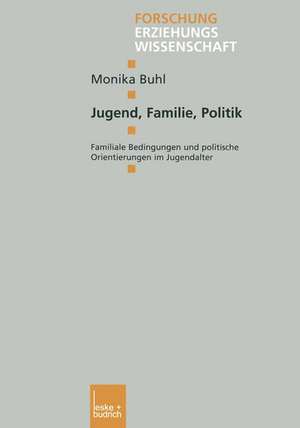 FORSCHUNG
ERZIEHUNGS
WISSENSCHAFT

Monika Buhl

Jugend, Familie, Politik

Familiale Bedingungen und politische Orientierungen im Jugendalter

leske + budrich